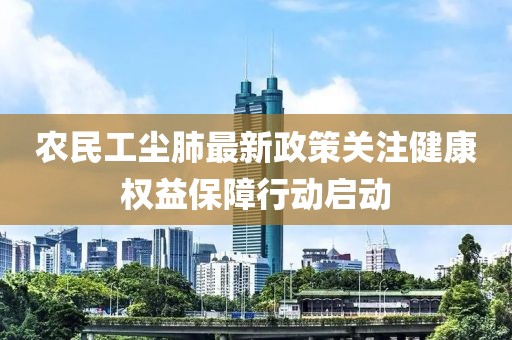 农民工尘肺最新政策关注健康权益保障行动启动